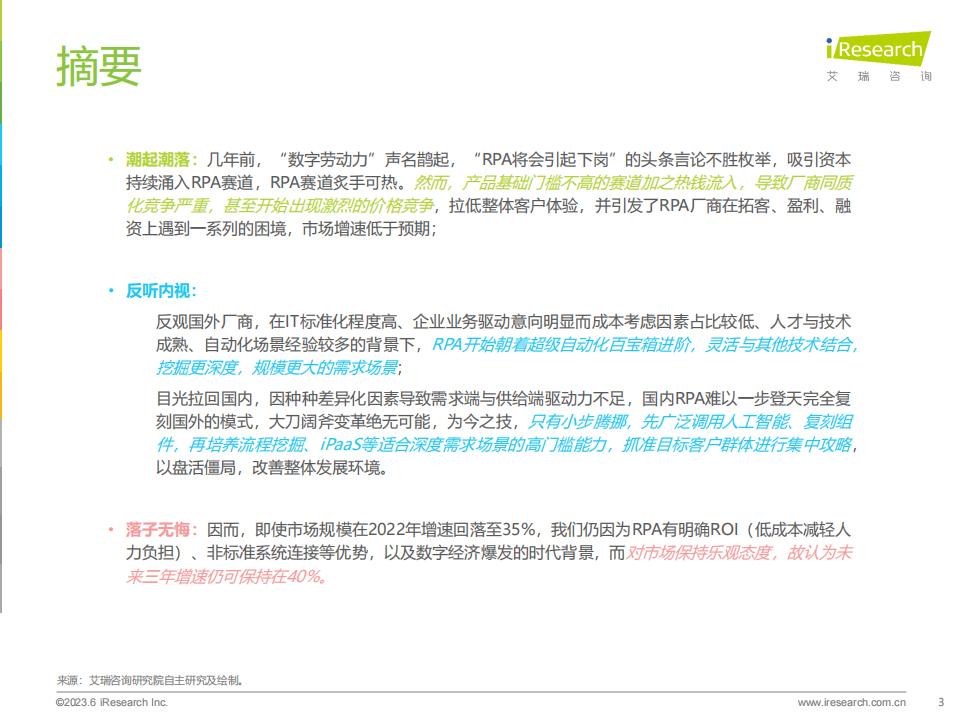 摘要

iResearch
艾 瑞 咨 询

• 潮起潮落：几年前，“数字劳动力”声名鹊起，“RPA将会引起下岗”的头条言论不胜枚举，吸引资本持续涌入RPA赛道，RPA赛道炙手可热。然而，产品基础门槛不高的赛道加之热钱流入，导致厂商同质化竞争严重，甚至开始出现激烈的价格竞争，拉低整体客户体验，并引发了RPA厂商在拓客、盈利、融资上遇到一系列的困境，市场增速低于预期；

• 反听内视：

反观国外厂商，在IT标准化程度高、企业业务驱动意向明显而成本考虑因素占比较低、人才与技术成熟、自动化场景经验较多的背景下，RPA开始朝着超级自动化百宝箱进阶，灵活与其他技术结合，挖掘更深度，规模更大的需求场景；

目光拉回国内，因种种差异化因素导致需求端与供给端驱动力不足，国内RPA难以一步登天完全复刻国外的模式，大刀阔斧变革绝无可能，为今之技，只有小步腾挪，先广泛调用人工智能、复刻组件，再培养流程挖掘、iPaaS等适合深度需求场景的高门槛能力，抓准目标客户群体进行集中攻略，以盘活僵局，改善整体发展环境。

• 落子无悔：因而，即使市场规模在2022年增速回落至35%，我们仍因为RPA有明确ROI（低成本减轻人力负担）、非标准系统连接等优势，以及数字经济爆发的时代背景，而对市场保持乐观态度，故认为未来三年增速仍可保持在40%。

来源：艾瑞咨询研究院自主研究及绘制。

©2023.6 iResearch Inc.

www.iresearch.com.cn

3